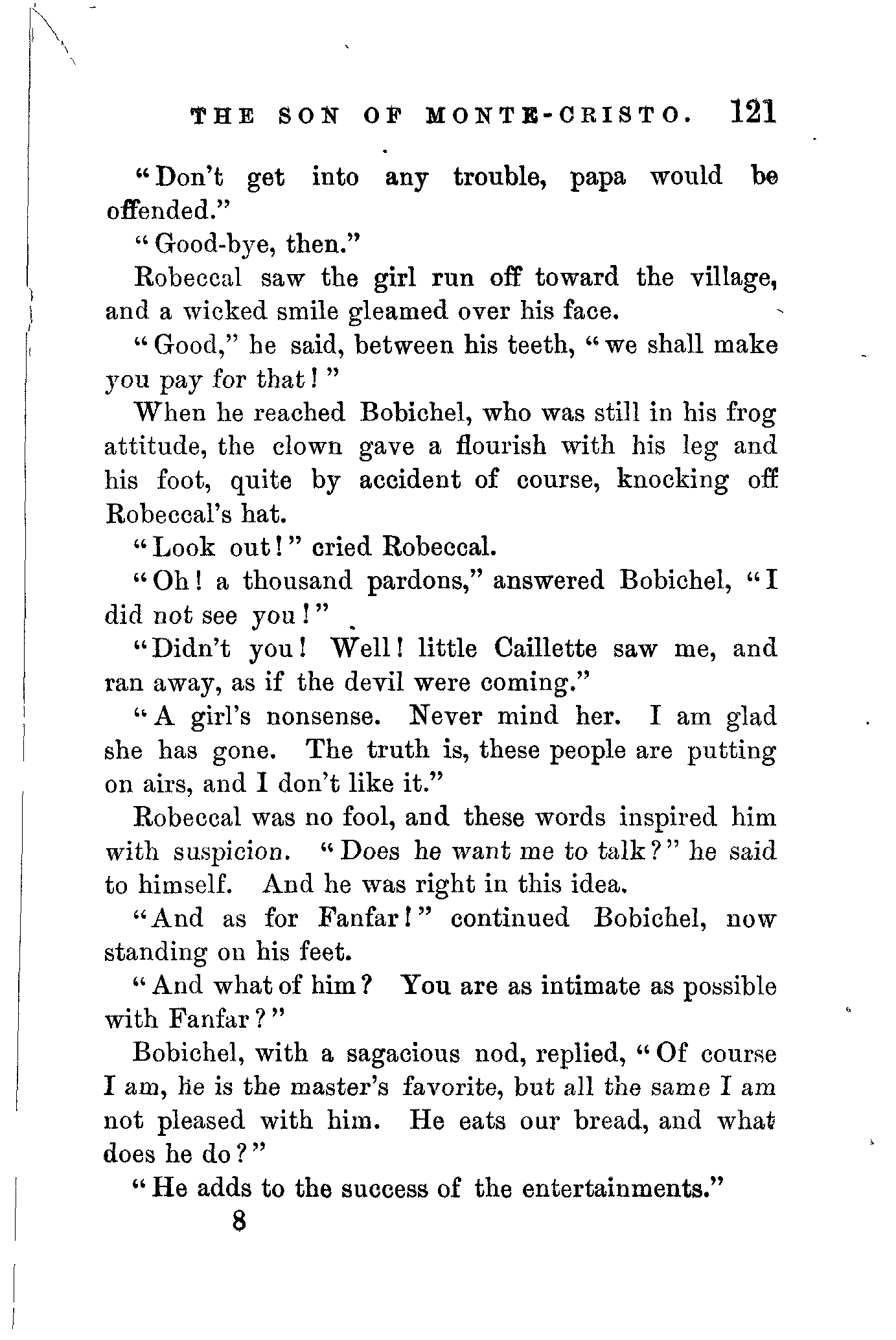 THE SON OF MONTE-CRISTO. 121

"Don't get into any trouble, papa would be offended."

"Good-bye, then."

Robeccal saw the girl run off toward the village, and a wicked smile gleamed over his face.

"Good," he said, between his teeth, "we shall make you pay for that!"

When he reached Bobichel, who was still in his frog attitude, the clown gave a flourish with his leg and his foot, quite by accident of course, knocking off Robeccal's hat.

"Look out!" cried Robeccal.

"Oh! a thousand pardons," answered Bobichel, "I did not see you!"

"Didn't you! Well! little Caillette saw me, and ran away, as if the devil were coming."

"A girl's nonsense. Never mind her. I am glad she has gone. The truth is, these people are putting on airs, and I don't like it."

Robeccal was no fool, and these words inspired him with suspicion. "Does he want me to talk?" he said to himself. And he was right in this idea.

"And as for Fanfar!" continued Bobichel, now standing on his feet.

"And what of him? You are as intimate as possible with Fanfar?"

Bobichel, with a sagacious nod, replied, "Of course I am, he is the master's favorite, but all the same I am not pleased with him. He eats our bread, and what does he do?"

"He adds to the success of the entertainments."

8